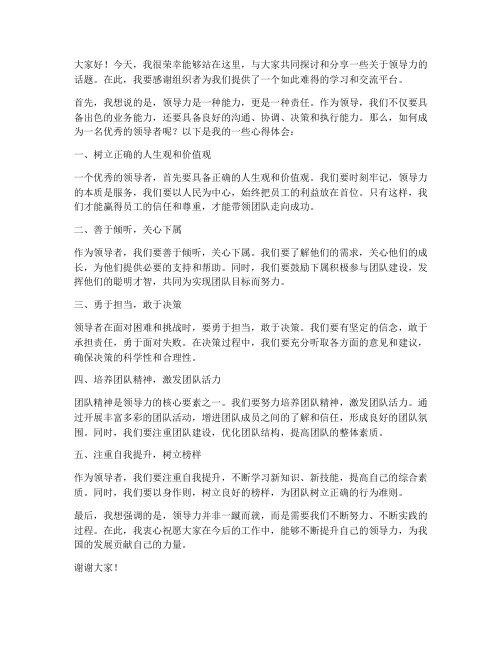 大家好！今天，我很荣幸能够站在这里，与大家共同探讨和分享一些关于领导力的话题。在此，我要感谢组织者为我们提供了一个如此难得的学习和交流平台。

首先，我想说的是，领导力是一种能力，更是一种责任。作为领导，我们不仅要具备出色的业务能力，还要具备良好的沟通、协调、决策和执行能力。那么，如何成为一名优秀的领导者呢？以下是我的一些心得体会：

一、树立正确的人生观和价值观

一个优秀的领导者，首先要具备正确的人生观和价值观。我们要时刻牢记，领导力的本质是服务，我们要以人民为中心，始终把员工的利益放在首位。只有这样，我们才能赢得员工的信任和尊重，才能带领团队走向成功。

二、善于倾听，关心下属

作为领导者，我们要善于倾听，关心下属。我们要了解他们的需求，关心他们的成长，为他们提供必要的支持和帮助。同时，我们要鼓励下属积极参与团队建设，发挥他们的聪明才智，共同为实现团队目标而努力。

三、勇于担当，敢于决策

领导者在面对困难和挑战时，要勇于担当，敢于决策。我们要有坚定的信念，敢于承担责任，勇于面对失败。在决策过程中，我们要充分听取各方面的意见和建议，确保决策的科学性和合理性。

四、培养团队精神，激发团队活力

团队精神是领导力的核心要素之一。我们要努力培养团队精神，激发团队活力。通过开展丰富多彩的团队活动，增进团队成员之间的了解和信任，形成良好的团队氛围。同时，我们要注重团队建设，优化团队结构，提高团队的整体素质。

五、注重自我提升，树立榜样

作为领导者，我们要注重自我提升，不断学习新知识、新技能，提高自己的综合素质。同时，我们要以身作则，树立良好的榜样，为团队树立正确的行为准则。

最后，我想强调的是，领导力并非一蹴而就，而是需要我们不断努力、不断实践的过程。在此，我衷心祝愿大家在今后的工作中，能够不断提升自己的领导力，为我国的发展贡献自己的力量。

谢谢大家！